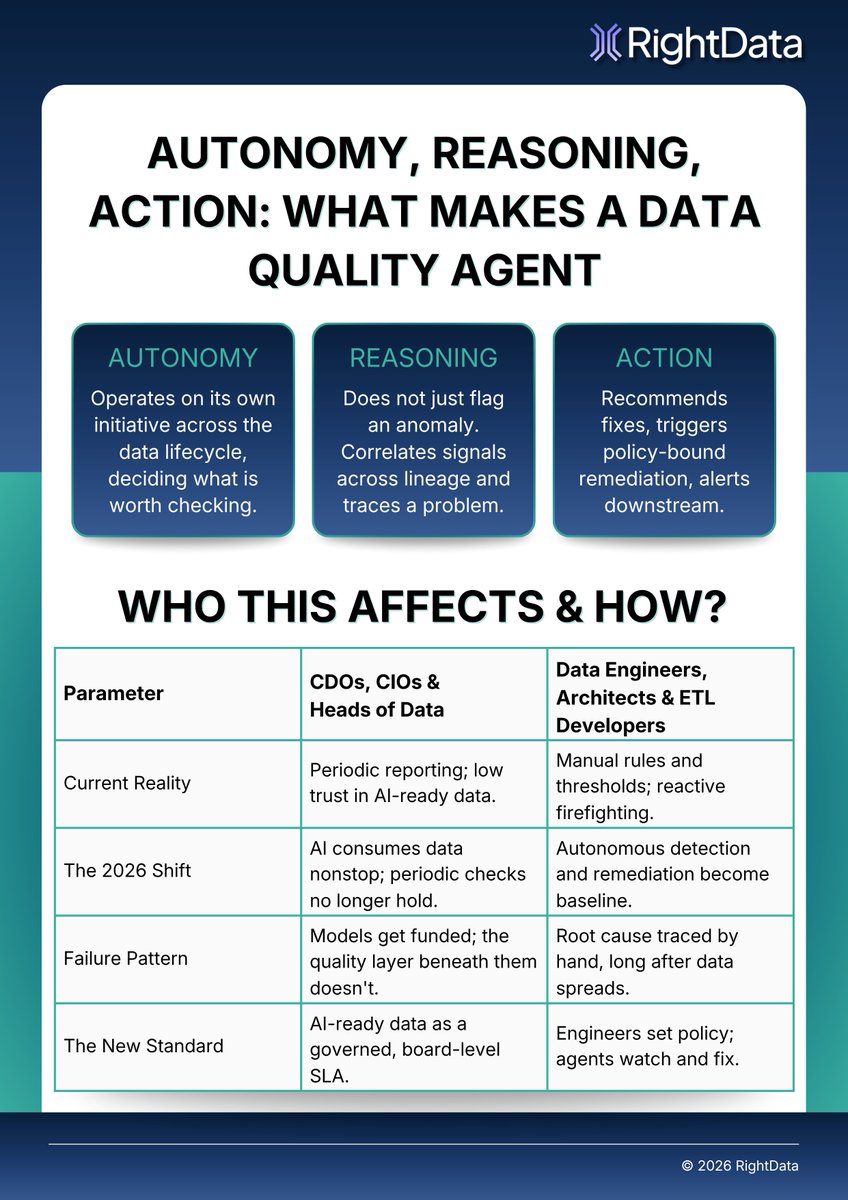 RightData

AUTONOMY, REASONING, ACTION: WHAT MAKES A DATA QUALITY AGENT

AUTONOMY

Operates on its own initiative across the data lifecycle, deciding what is worth checking.

REASONING

Does not just flag an anomaly. Correlates signals across lineage and traces a problem.

ACTION

Recommends fixes, triggers policy-bound remediation, alerts downstream.

WHO THIS AFFECTS & HOW?

| Parameter | CDOs, CIOs & Heads of Data | Data Engineers, Architects & ETL Developers |
|---|---|---|
| Current Reality | Periodic reporting; low trust in AI-ready data. | Manual rules and thresholds; reactive firefighting. |
| The 2026 Shift | AI consumes data nonstop; periodic checks no longer hold. | Autonomous detection and remediation become baseline. |
| Failure Pattern | Models get funded; the quality layer beneath them doesn't. | Root cause traced by hand, long after data spreads. |
| The New Standard | AI-ready data as a governed, board-level SLA. | Engineers set policy; agents watch and fix. |

© 2026 RightData